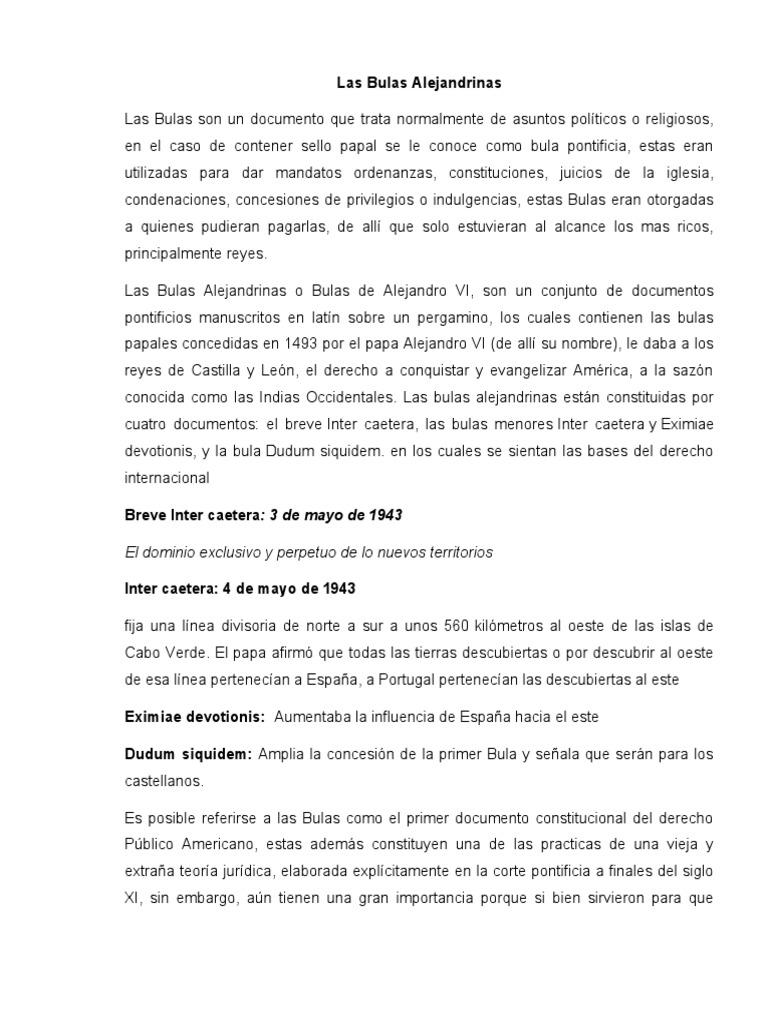 Las Bulas Alejandrinas

Las Bulas son un documento que trata normalmente de asuntos políticos o religiosos, en el caso de contener sello papal se le conoce como bula pontificia, estas eran utilizadas para dar mandatos ordenanzas, constituciones, juicios de la iglesia, condenaciones, concesiones de privilegios o indulgencias, estas Bulas eran otorgadas a quienes pudieran pagarlas, de allí que solo estuvieran al alcance los mas ricos, principalmente reyes.

Las Bulas Alejandrinas o Bulas de Alejandro VI, son un conjunto de documentos pontificios manuscritos en latín sobre un pergamino, los cuales contienen las bulas papales concedidas en 1493 por el papa Alejandro VI (de allí su nombre), le daba a los reyes de Castilla y León, el derecho a conquistar y evangelizar América, a la sazón conocida como las Indias Occidentales. Las bulas alejandrinas están constituidas por cuatro documentos: el breve Inter caetera, las bulas menores Inter caetera y Eximiae devotionis, y la bula Dudum siquidem. en los cuales se sientan las bases del derecho internacional

Breve Inter caetera: 3 de mayo de 1943

El dominio exclusivo y perpetuo de lo nuevos territorios

Inter caetera: 4 de mayo de 1943

fija una línea divisoria de norte a sur a unos 560 kilómetros al oeste de las islas de Cabo Verde. El papa afirmó que todas las tierras descubiertas o por descubrir al oeste de esa línea pertenecían a España, a Portugal pertenecían las descubiertas al este

Eximiae devotionis: Aumentaba la influencia de España hacia el este

Dudum siquidem: Amplia la concesión de la primer Bula y señala que serán para los castellanos.

Es posible referirse a las Bulas como el primer documento constitucional del derecho Público Americano, estas además constituyen una de las practicas de una vieja y extraña teoría jurídica, elaborada explícitamente en la corte pontificia a finales del siglo XI, sin embargo, aún tienen una gran importancia porque si bien sirvieron para que